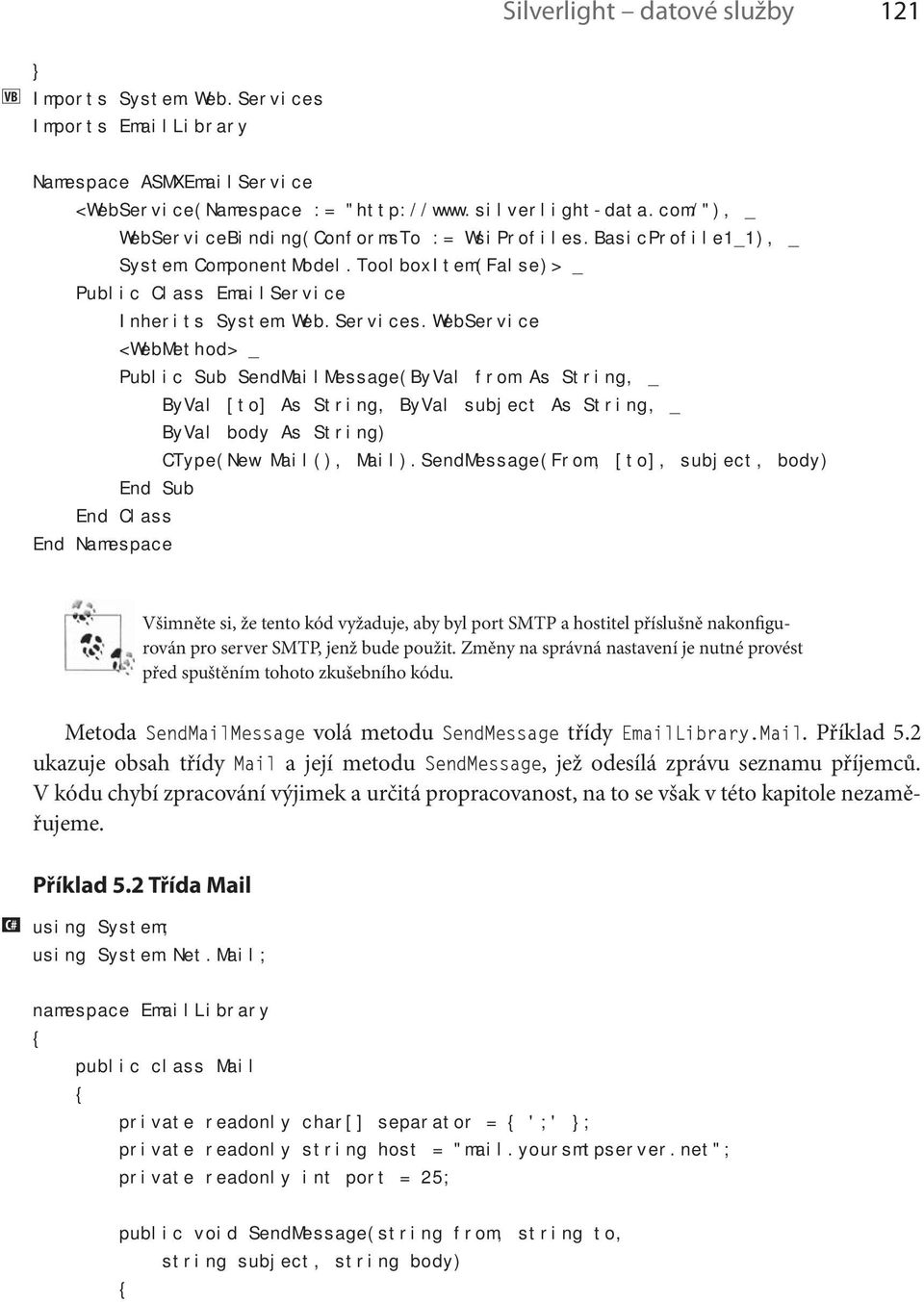 Silverlight – datové služby 121

}
VB
Imports System.Web.Services
Imports EmailLibrary

Namespace ASMXEmailService
    <WebService(Namespace := "http://www.silverlight-data.com/"), _
        WebServiceBinding(ConformsTo := WsiProfiles.BasicProfile1_1), _
        System.ComponentModel.ToolboxItem(False)> _
    Public Class EmailService
        Inherits System.Web.Services.WebService
        <WebMethod> _
        Public Sub SendMailMessage(ByVal from As String, _
            ByVal [to] As String, ByVal subject As String, _
            ByVal body As String)
            CType(New Mail(), Mail).SendMessage(From, [to], subject, body)
        End Sub
    End Class
End Namespace

Všimněte si, že tento kód vyžaduje, aby byl port SMTP a hostitel příslušně nakonfigurován pro server SMTP, jenž bude použit. Změny na správná nastavení je nutné provést před spuštěním tohoto zkušebního kódu.

Metoda SendMailMessage volá metodu SendMessage třídy EmailLibrary.Mail. Příklad 5.2 ukazuje obsah třídy Mail a její metodu SendMessage, jež odesílá zprávu seznamu příjemců. V kódu chybí zpracování výjimek a určitá propracovanost, na to se však v této kapitole nezaměřujeme.

Příklad 5.2 Třída Mail

C#
using System;
using System.Net.Mail;

namespace EmailLibrary
{
    public class Mail
    {
        private readonly char[] separator = { ';' };
        private readonly string host = "mail.yoursmtpserver.net";
        private readonly int port = 25;

        public void SendMessage(string from, string to,
            string subject, string body)
        {